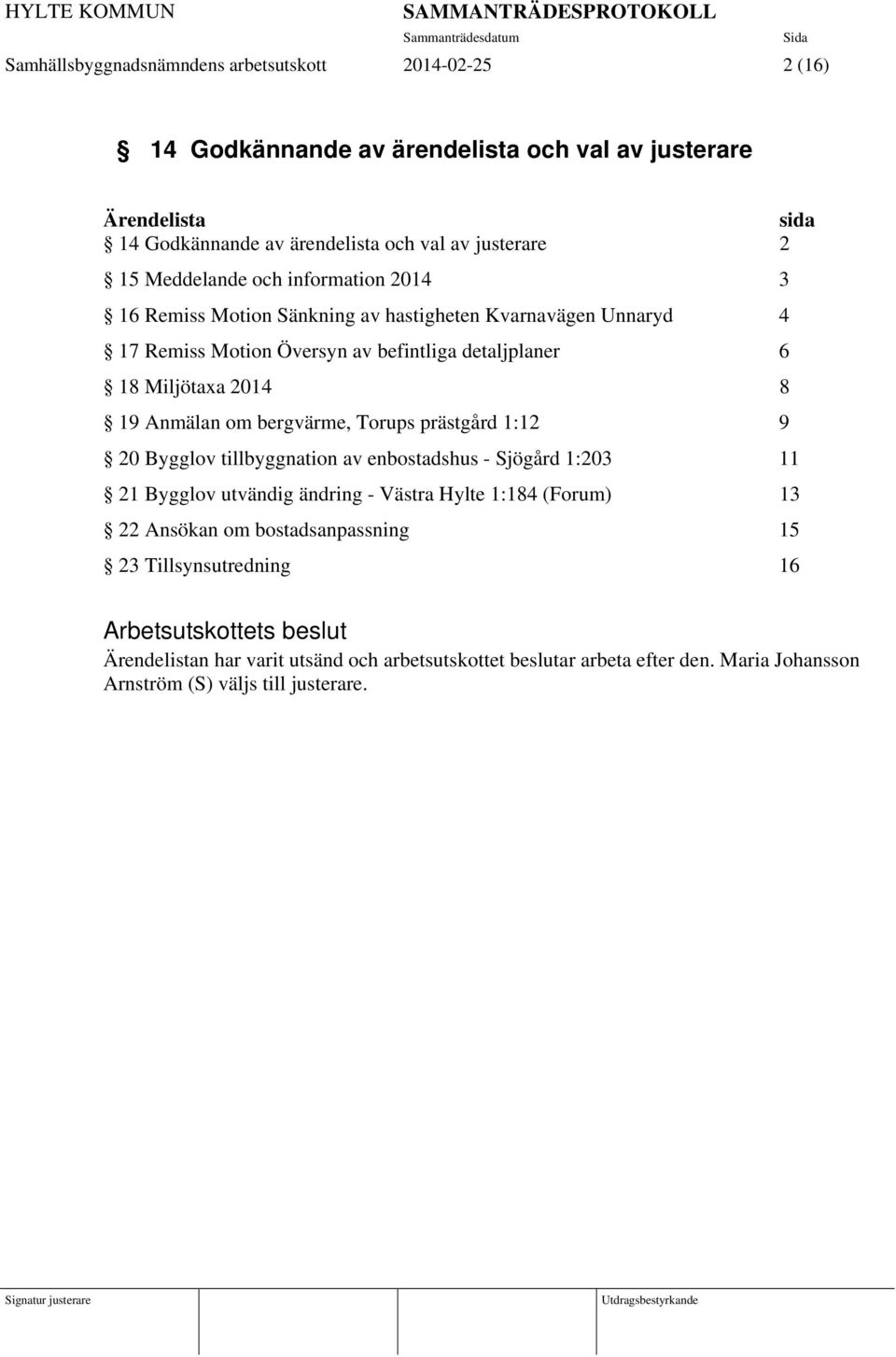 HYLTE KOMMUN SAMMANTRÄDESPROTOKOLL
Sammanträdesdatum Sida
Samhällsbyggnadsnämndens arbetsutskott 2014-02-25 2 (16)

§ 14 Godkännande av ärendelista och val av justerare

| Ärendelista | sida |
|---|---|
| § 14 Godkännande av ärendelista och val av justerare | 2 |
| § 15 Meddelande och information 2014 | 3 |
| § 16 Remiss Motion Sänkning av hastigheten Kvarnavägen Unnaryd | 4 |
| § 17 Remiss Motion Översyn av befintliga detaljplaner | 6 |
| § 18 Miljötaxa 2014 | 8 |
| § 19 Anmälan om bergvärme, Torups prästgård 1:12 | 9 |
| § 20 Bygglov tillbyggnation av enbostadshus - Sjögård 1:203 | 11 |
| § 21 Bygglov utvändig ändring - Västra Hylte 1:184 (Forum) | 13 |
| § 22 Ansökan om bostadsanpassning | 15 |
| § 23 Tillsynsutredning | 16 |

Arbetsutskottets beslut
Ärendelistan har varit utsänd och arbetsutskottet beslutar arbeta efter den. Maria Johansson Arnström (S) väljs till justerare.

Signatur justerare Utdragsbestyrkande